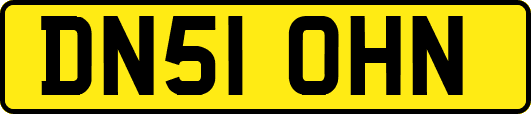 DN51 OHN